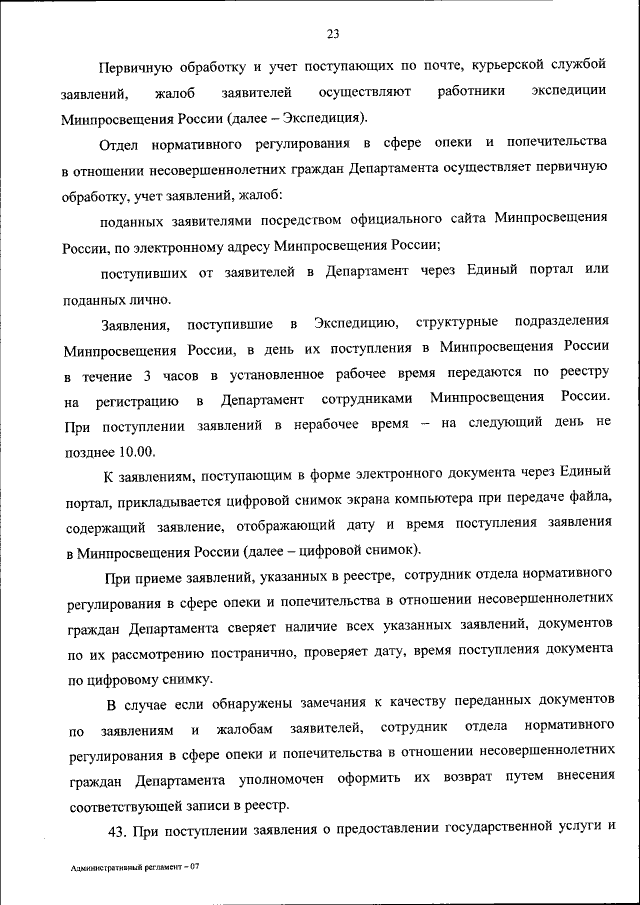 23

Первичную обработку и учет поступающих по почте, курьерской службой заявлений, жалоб заявителей осуществляют работники экспедиции Минпросвещения России (далее – Экспедиция).

Отдел нормативного регулирования в сфере опеки и попечительства в отношении несовершеннолетних граждан Департамента осуществляет первичную обработку, учет заявлений, жалоб:

поданных заявителями посредством официального сайта Минпросвещения России, по электронному адресу Минпросвещения России;

поступивших от заявителей в Департамент через Единый портал или поданных лично.

Заявления, поступившие в Экспедицию, структурные подразделения Минпросвещения России, в день их поступления в Минпросвещения России в течение 3 часов в установленное рабочее время передаются по реестру на регистрацию в Департамент сотрудниками Минпросвещения России. При поступлении заявлений в нерабочее время – на следующий день не позднее 10.00.

К заявлениям, поступающим в форме электронного документа через Единый портал, прикладывается цифровой снимок экрана компьютера при передаче файла, содержащий заявление, отображающий дату и время поступления заявления в Минпросвещения России (далее – цифровой снимок).

При приеме заявлений, указанных в реестре, сотрудник отдела нормативного регулирования в сфере опеки и попечительства в отношении несовершеннолетних граждан Департамента сверяет наличие всех указанных заявлений, документов по их рассмотрению постранично, проверяет дату, время поступления документа по цифровому снимку.

В случае если обнаружены замечания к качеству переданных документов по заявлениям и жалобам заявителей, сотрудник отдела нормативного регулирования в сфере опеки и попечительства в отношении несовершеннолетних граждан Департамента уполномочен оформить их возврат путем внесения соответствующей записи в реестр.

43. При поступлении заявления о предоставлении государственной услуги и

Административный регламент – 07